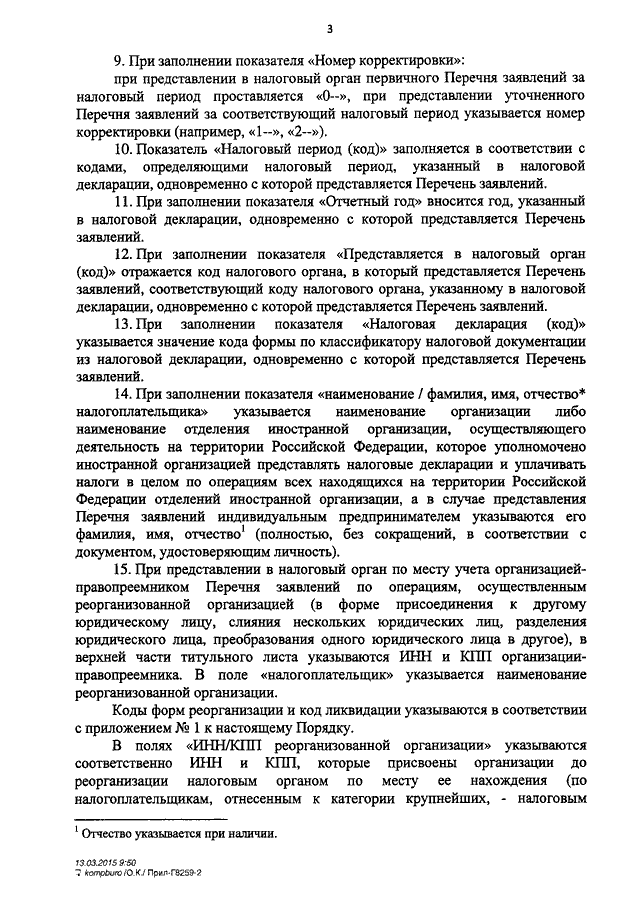 3

9. При заполнении показателя «Номер корректировки»:

при представлении в налоговый орган первичного Перечня заявлений за налоговый период проставляется «0--», при представлении уточненного Перечня заявлений за соответствующий налоговый период указывается номер корректировки (например, «1--», «2--»).

10. Показатель «Налоговый период (код)» заполняется в соответствии с кодами, определяющими налоговый период, указанный в налоговой декларации, одновременно с которой представляется Перечень заявлений.

11. При заполнении показателя «Отчетный год» вносится год, указанный в налоговой декларации, одновременно с которой представляется Перечень заявлений.

12. При заполнении показателя «Представляется в налоговый орган (код)» отражается код налогового органа, в который представляется Перечень заявлений, соответствующий коду налогового органа, указанному в налоговой декларации, одновременно с которой представляется Перечень заявлений.

13. При заполнении показателя «Налоговая декларация (код)» указывается значение кода формы по классификатору налоговой документации из налоговой декларации, одновременно с которой представляется Перечень заявлений.

14. При заполнении показателя «наименование / фамилия, имя, отчество* налогоплательщика» указывается наименование организации либо наименование отделения иностранной организации, осуществляющего деятельность на территории Российской Федерации, которое уполномочено иностранной организацией представлять налоговые декларации и уплачивать налоги в целом по операциям всех находящихся на территории Российской Федерации отделений иностранной организации, а в случае представления Перечня заявлений индивидуальным предпринимателем указываются его фамилия, имя, отчество$^1$ (полностью, без сокращений, в соответствии с документом, удостоверяющим личность).

15. При представлении в налоговый орган по месту учета организацией-правопреемником Перечня заявлений по операциям, осуществленным реорганизованной организацией (в форме присоединения к другому юридическому лицу, слияния нескольких юридических лиц, разделения юридического лица, преобразования одного юридического лица в другое), в верхней части титульного листа указываются ИНН и КПП организации-правопреемника. В поле «налогоплательщик» указывается наименование реорганизованной организации.

Коды форм реорганизации и код ликвидации указываются в соответствии с приложением № 1 к настоящему Порядку.

В полях «ИНН/КПП реорганизованной организации» указываются соответственно ИНН и КПП, которые присвоены организации до реорганизации налоговым органом по месту ее нахождения (по налогоплательщикам, отнесенным к категории крупнейших, - налоговым

$^1$ Отчество указывается при наличии.

13.03.2015 9:50
kompburo /О.К./ Прил-Г8259-2